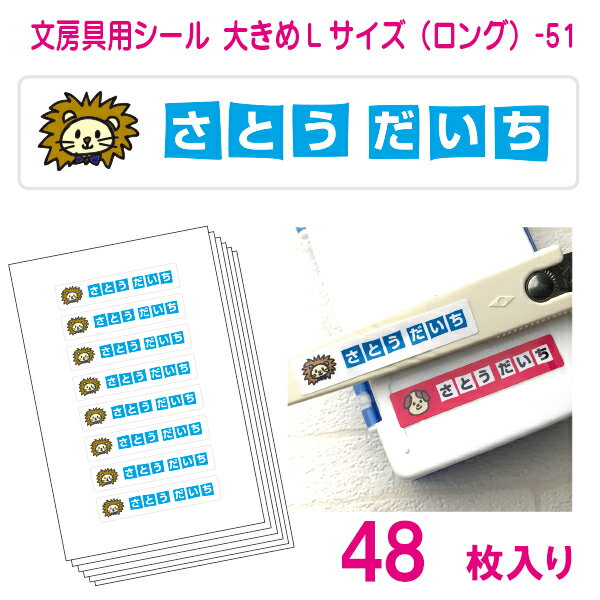 文房具用シール 大きめＬサイズ（ロング）-51

さとう だいち

さとう だいち
さとう だいち
さとう だいち
さとう だいち
さとう だいち
さとう だいち
さとう だいち
さとう だいち

さとう だいち
さとう だいち

48 枚入り